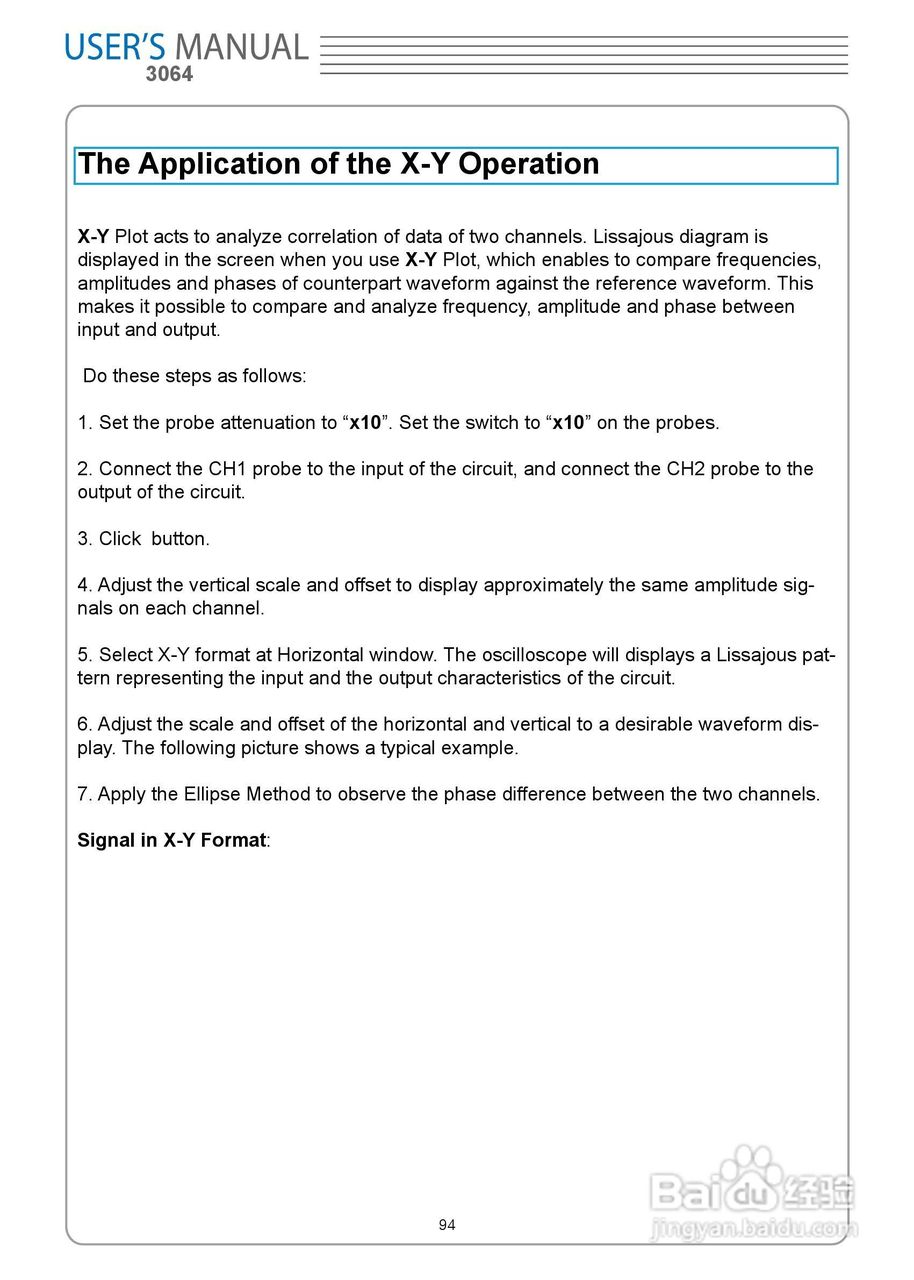 USER'S MANUAL
3064

The Application of the X-Y Operation

X-Y Plot acts to analyze correlation of data of two channels. Lissajous diagram is displayed in the screen when you use X-Y Plot, which enables to compare frequencies, amplitudes and phases of counterpart waveform against the reference waveform. This makes it possible to compare and analyze frequency, amplitude and phase between input and output.

Do these steps as follows:

1. Set the probe attenuation to “x10”. Set the switch to “x10” on the probes.

2. Connect the CH1 probe to the input of the circuit, and connect the CH2 probe to the output of the circuit.

3. Click button.

4. Adjust the vertical scale and offset to display approximately the same amplitude signals on each channel.

5. Select X-Y format at Horizontal window. The oscilloscope will displays a Lissajous pattern representing the input and the output characteristics of the circuit.

6. Adjust the scale and offset of the horizontal and vertical to a desirable waveform display. The following picture shows a typical example.

7. Apply the Ellipse Method to observe the phase difference between the two channels.

Signal in X-Y Format:

94

Baidu经验
jingyan.baidu.com